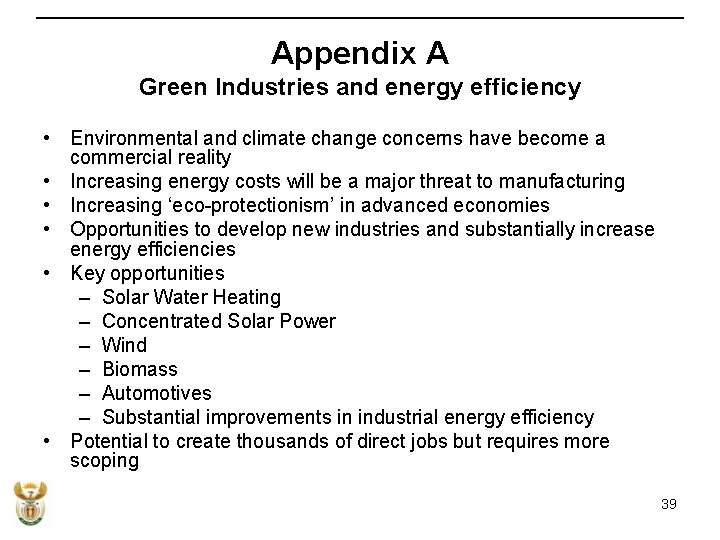 Appendix A
Green Industries and energy efficiency

• Environmental and climate change concerns have become a commercial reality
• Increasing energy costs will be a major threat to manufacturing
• Increasing ‘eco-protectionism’ in advanced economies
• Opportunities to develop new industries and substantially increase energy efficiencies
• Key opportunities
– Solar Water Heating
– Concentrated Solar Power
– Wind
– Biomass
– Automotives
– Substantial improvements in industrial energy efficiency
• Potential to create thousands of direct jobs but requires more scoping

39